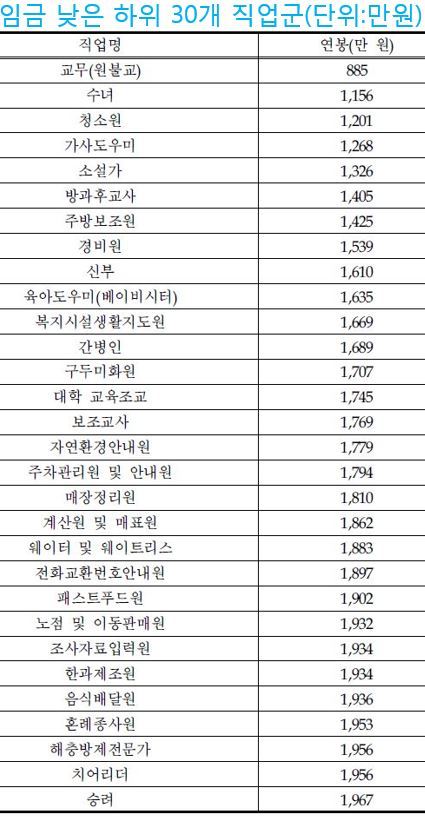 임금 낮은 하위 30개 직업군(단위:만원)

| 직업명 | 연봉(만 원) |
|---|---|
| 교무(원불교) | 885 |
| 수녀 | 1,156 |
| 청소원 | 1,201 |
| 가사도우미 | 1,268 |
| 소설가 | 1,326 |
| 방과후교사 | 1,405 |
| 주방보조원 | 1,425 |
| 경비원 | 1,539 |
| 신부 | 1,610 |
| 육아도우미(베이비시터) | 1,635 |
| 복지시설생활지도원 | 1,669 |
| 간병인 | 1,689 |
| 구두미화원 | 1,707 |
| 대학 교육조교 | 1,745 |
| 보조교사 | 1,769 |
| 자연환경안내원 | 1,779 |
| 주차관리원 및 안내원 | 1,794 |
| 매장정리원 | 1,810 |
| 계산원 및 매표원 | 1,862 |
| 웨이터 및 웨이트리스 | 1,883 |
| 전화교환번호안내원 | 1,897 |
| 패스트푸드원 | 1,902 |
| 노점 및 이동판매원 | 1,932 |
| 조사자료입력원 | 1,934 |
| 한과제조원 | 1,934 |
| 음식배달원 | 1,936 |
| 혼례종사원 | 1,953 |
| 해충방제전문가 | 1,956 |
| 치어리더 | 1,956 |
| 승려 | 1,967 |